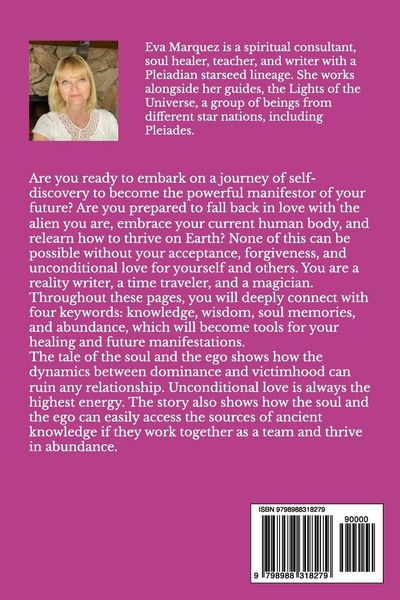 Eva Marquez is a spiritual consultant, soul healer, teacher, and writer with a Pleiadian starseed lineage. She works alongside her guides, the Lights of the Universe, a group of beings from different star nations, including Pleiades.

Are you ready to embark on a journey of self-discovery to become the powerful manifestor of your future? Are you prepared to fall back in love with the alien you are, embrace your current human body, and relearn how to thrive on Earth? None of this can be possible without your acceptance, forgiveness, and unconditional love for yourself and others. You are a reality writer, a time traveler, and a magician. Throughout these pages, you will deeply connect with four keywords: knowledge, wisdom, soul memories, and abundance, which will become tools for your healing and future manifestations.
The tale of the soul and the ego shows how the dynamics between dominance and victimhood can ruin any relationship. Unconditional love is always the highest energy. The story also shows how the soul and the ego can easily access the sources of ancient knowledge if they work together as a team and thrive in abundance.

ISBN 9798988318279

90000

9 798988 318279